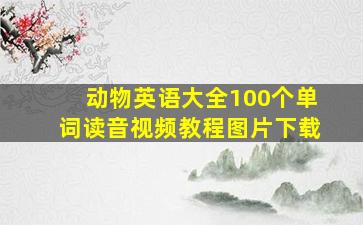 动物英语大全100个单词读音视频教程图片下载